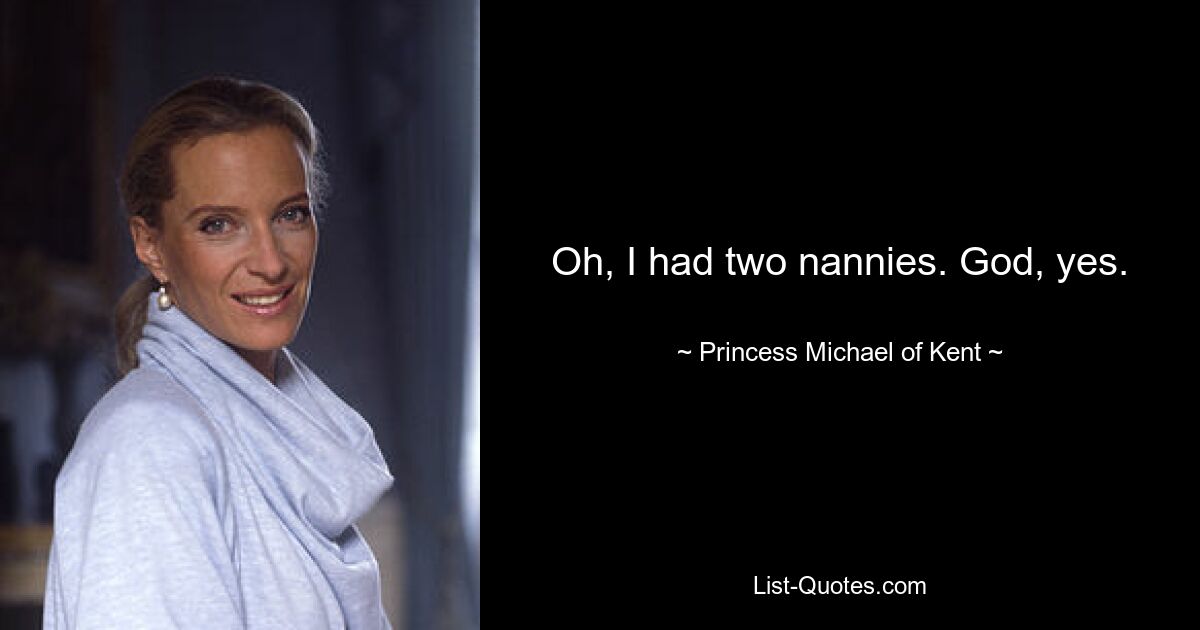 Oh, I had two nannies. God, yes.

~ Princess Michael of Kent ~

List-Quotes.com